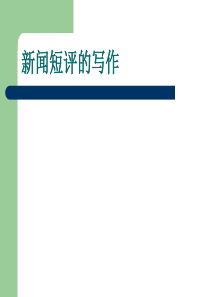 新闻短评的写作